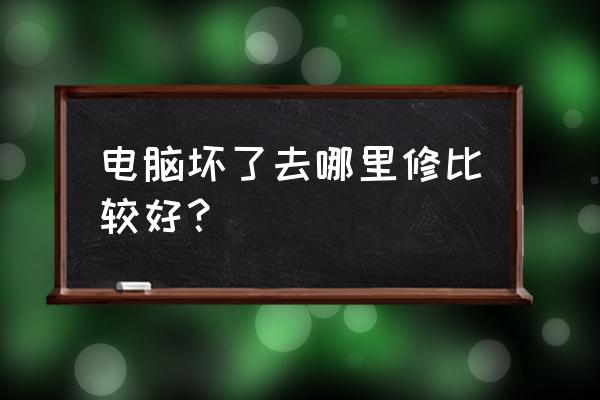 电脑坏了去哪里修比较好？